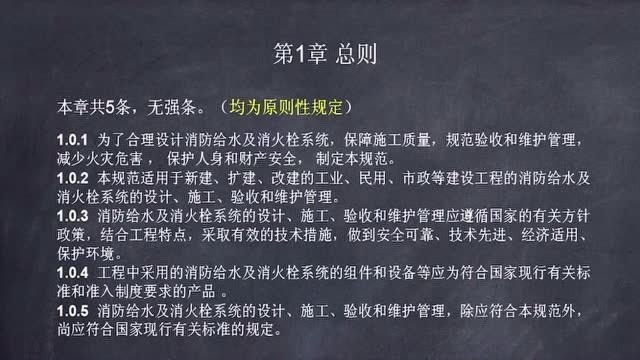 第1章 总则

本章共5条，无强条。（均为原则性规定）

1.0.1 为了合理设计消防给水及消火栓系统，保障施工质量，规范验收和维护管理，减少火灾危害， 保护人身和财产安全， 制定本规范。
1.0.2 本规范适用于新建、扩建、改建的工业、民用、市政等建设工程的消防给水及消火栓系统的设计、施工、验收和维护管理。
1.0.3 消防给水及消火栓系统的设计、施工、验收和维护管理应遵循国家的有关方针政策，结合工程特点，采取有效的技术措施，做到安全可靠、技术先进、经济适用、保护环境。
1.0.4 工程中采用的消防给水及消火栓系统的组件和设备等应为符合国家现行有关标准和准入制度要求的产品 。
1.0.5 消防给水及消火栓系统的设计、施工、验收和维护管理，除应符合本规范外，尚应符合国家现行有关标准的规定。